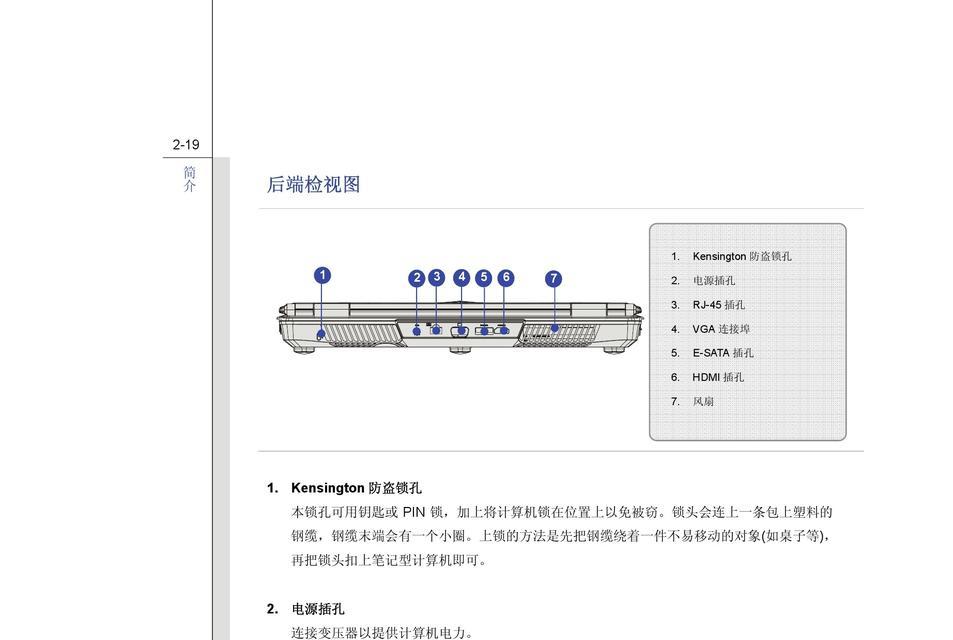 2-19

简介

后端检视图

1 2 3 4 5 6 7

1. Kensington 防盗锁孔
2. 电源插孔
3. RJ-45 插孔
4. VGA 连接埠
5. E-SATA 插孔
6. HDMI 插孔
7. 风扇

1. Kensington 防盗锁孔

本锁孔可用钥匙或 PIN 锁，加上将计算机锁在位置上以免被窃。锁头会连上一条包上塑料的钢缆，钢缆末端会有一个小圈。上锁的方法是先把钢缆绕着一件不易移动的对象(如桌子等)，再把锁头扣上笔记型计算机即可。

2. 电源插孔

连接变压器以提供计算机电力。